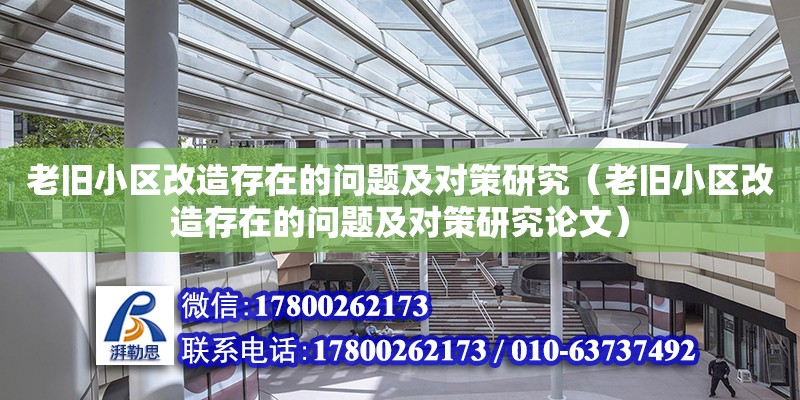 老旧小区改造存在的问题及对策研究（老旧小区改造存在的问题及对策研究论文）

湃勒思

微信：17800262173

联系电话：17800262173 / 010-63737492